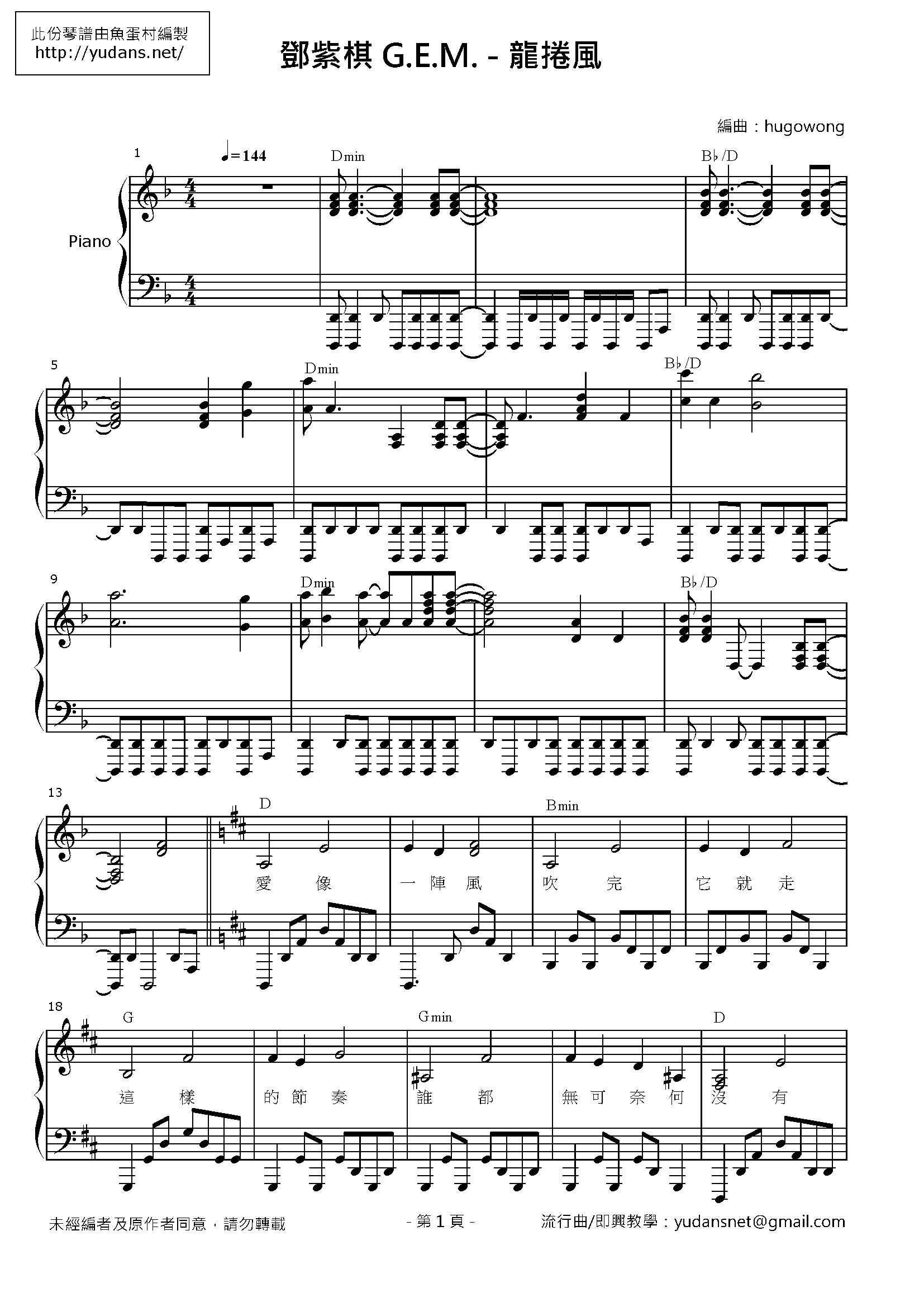 此份琴譜由魚蛋村編製
http://yudans.net/

鄧紫棋 G.E.M. - 龍捲風

編曲：hugowong

1
♩=144
Dmin
B♭/D
Piano

5
Dmin
B♭/D

9
Dmin
B♭/D

13
D
Bmin
愛 像 一 陣 風 吹 完 它 就 走

18
G
Gmin
D
這 樣 的 節 奏 誰 都 無 可 奈 何 沒 有

未經編者及原作者同意，請勿轉載

- 第1頁 -

流行曲/即興教學：yudansnet@gmail.com